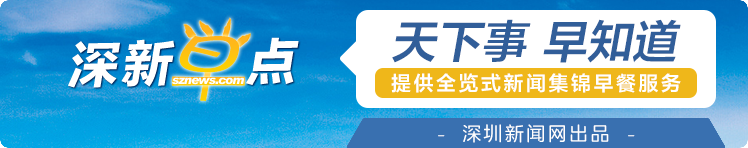 深新早点
sznews.com

天下事 早知道
提供全览式新闻集锦早餐服务

- 深圳新闻网出品 -